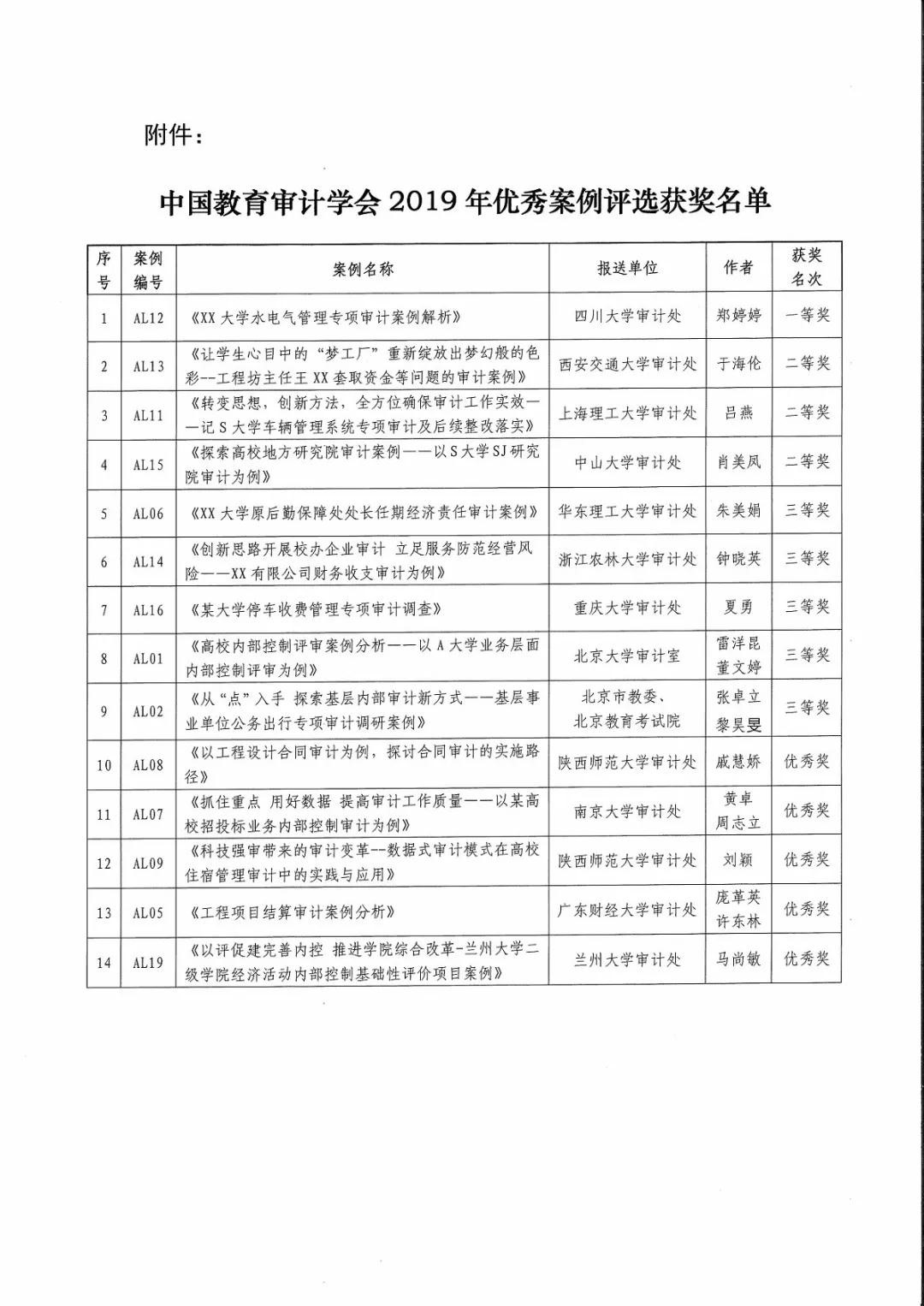 附件：

中国教育审计学会 2019 年优秀案例评选获奖名单

| 序号 | 案例编号 | 案例名称 | 报送单位 | 作者 | 获奖名次 |
|---|---|---|---|---|---|
| 1 | AL12 | 《XX 大学水电气管理专项审计案例解析》 | 四川大学审计处 | 郑婷婷 | 一等奖 |
| 2 | AL13 | 《让学生心目中的“梦工厂”重新绽放出梦幻般的色彩--工程坊主任王 XX 套取资金等问题的审计案例》 | 西安交通大学审计处 | 于海伦 | 二等奖 |
| 3 | AL11 | 《转变思想，创新方法，全方位确保审计工作实效——记 S 大学车辆管理系统专项审计及后续整改落实》 | 上海理工大学审计处 | 吕燕 | 二等奖 |
| 4 | AL15 | 《探索高校地方研究院审计案例——以 S 大学 SJ 研究院审计为例》 | 中山大学审计处 | 肖美凤 | 二等奖 |
| 5 | AL06 | 《XX 大学原后勤保障处处长任期经济责任审计案例》 | 华东理工大学审计处 | 朱美娟 | 三等奖 |
| 6 | AL14 | 《创新思路开展校办企业审计 立足服务防范经营风险——XX 有限公司财务收支审计为例》 | 浙江农林大学审计处 | 钟晓英 | 三等奖 |
| 7 | AL16 | 《某大学停车收费管理专项审计调查》 | 重庆大学审计处 | 夏勇 | 三等奖 |
| 8 | AL01 | 《高校内部控制评审案例分析——以 A 大学业务层面内部控制评审为例》 | 北京大学审计室 | 雷洋昆 董文婷 | 三等奖 |
| 9 | AL02 | 《从“点”入手 探索基层内部审计新方式——基层事业单位公务出行专项审计调研案例》 | 北京市教委、北京教育考试院 | 张卓立 黎昊旻 | 三等奖 |
| 10 | AL08 | 《以工程设计合同审计为例，探讨合同审计的实施路径》 | 陕西师范大学审计处 | 戚慧娇 | 优秀奖 |
| 11 | AL07 | 《抓住重点 用好数据 提高审计工作质量——以某高校招投标业务内部控制审计为例》 | 南京大学审计处 | 黄卓 周志立 | 优秀奖 |
| 12 | AL09 | 《科技强审带来的审计变革--数据式审计模式在高校住宿管理审计中的实践与应用》 | 陕西师范大学审计处 | 刘颖 | 优秀奖 |
| 13 | AL05 | 《工程项目结算审计案例分析》 | 广东财经大学审计处 | 庞革英 许东林 | 优秀奖 |
| 14 | AL19 | 《以评促建完善内控 推进学院综合改革-兰州大学二级学院经济活动内部控制基础性评价项目案例》 | 兰州大学审计处 | 马尚敏 | 优秀奖 |